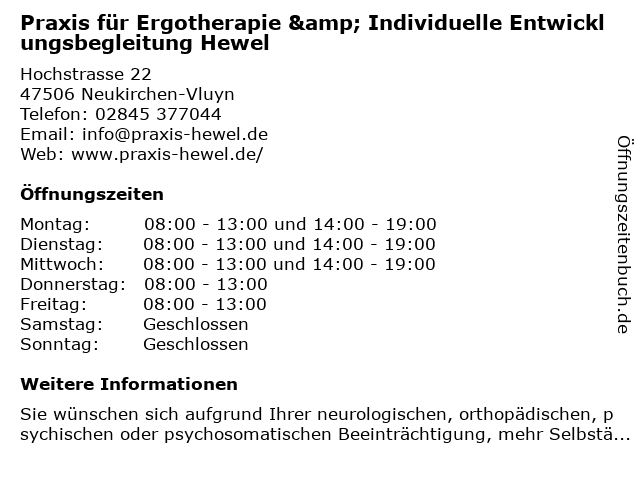 Praxis für Ergotherapie &amp; Individuelle Entwicklungsbegleitung Hewel

Hochstrasse 22
47506 Neukirchen-Vluyn
Telefon: 02845 377044
Email: info@praxis-hewel.de
Web: www.praxis-hewel.de/

Öffnungszeiten

| Montag: | 08:00 - 13:00 und 14:00 - 19:00 |
|---|---|
| Dienstag: | 08:00 - 13:00 und 14:00 - 19:00 |
| Mittwoch: | 08:00 - 13:00 und 14:00 - 19:00 |
| Donnerstag: | 08:00 - 13:00 |
| Freitag: | 08:00 - 13:00 |
| Samstag: | Geschlossen |
| Sonntag: | Geschlossen |

Weitere Informationen

Sie wünschen sich aufgrund Ihrer neurologischen, orthopädischen, psychischen oder psychosomatischen Beeinträchtigung, mehr Selbstä...

Öffnungszeitenbuch.de